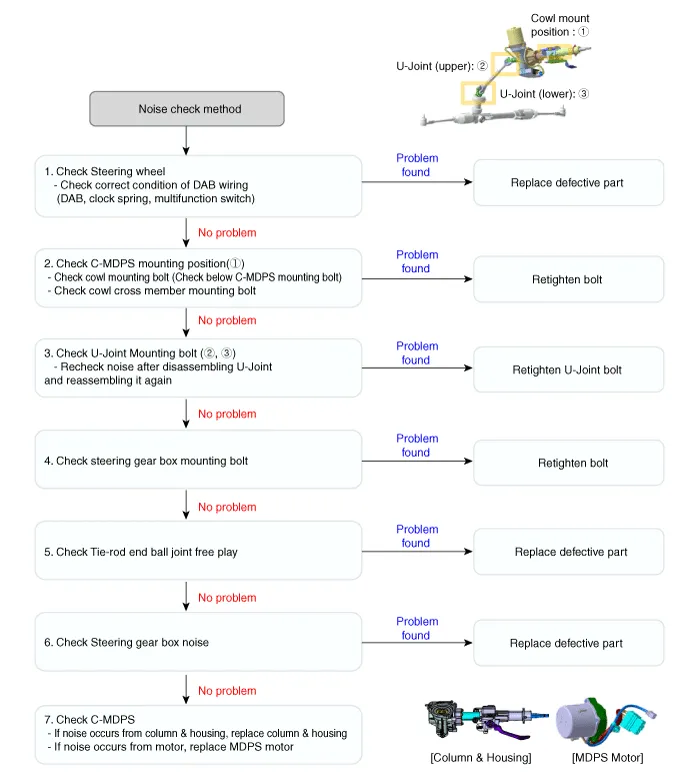 Cowl mount position : ①

U-Joint (upper): ②

U-Joint (lower): ③

Noise check method

1. Check Steering wheel
- Check correct condition of DAB wiring (DAB, clock spring, multifunction switch)

Problem found

Replace defective part

No problem

2. Check C-MDPS mounting position(①)
- Check cowl mounting bolt (Check below C-MDPS mounting bolt)
- Check cowl cross member mounting bolt

Problem found

Retighten bolt

No problem

3. Check U-Joint Mounting bolt (②, ③)
- Recheck noise after disassembling U-Joint and reassembling it again

Problem found

Retighten U-Joint bolt

No problem

4. Check steering gear box mounting bolt

Problem found

Retighten bolt

No problem

5. Check Tie-rod end ball joint free play

Problem found

Replace defective part

No problem

6. Check Steering gear box noise

Problem found

Replace defective part

No problem

7. Check C-MDPS
- If noise occurs from column & housing, replace column & housing
- If noise occurs from motor, replace MDPS motor

[Column & Housing]

[MDPS Motor]